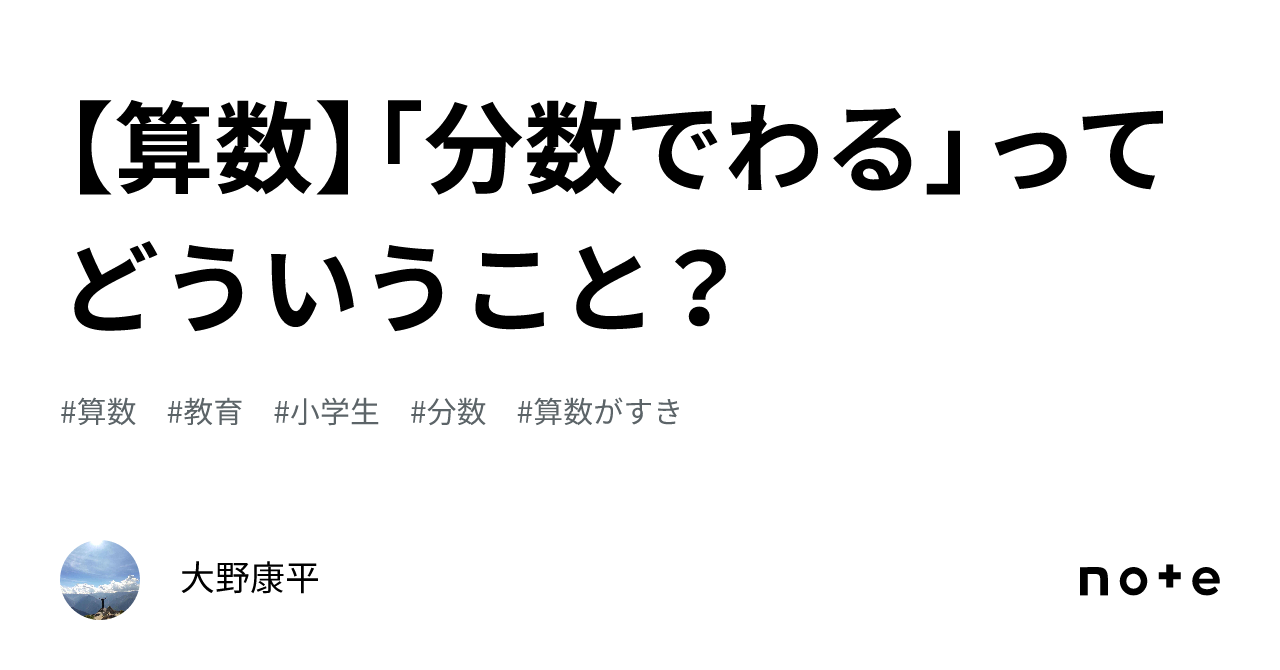 【算数】「分数でわる」ってどういうこと？

#算数　#教育　#小学生　#分数　#算数がすき

大野康平

note